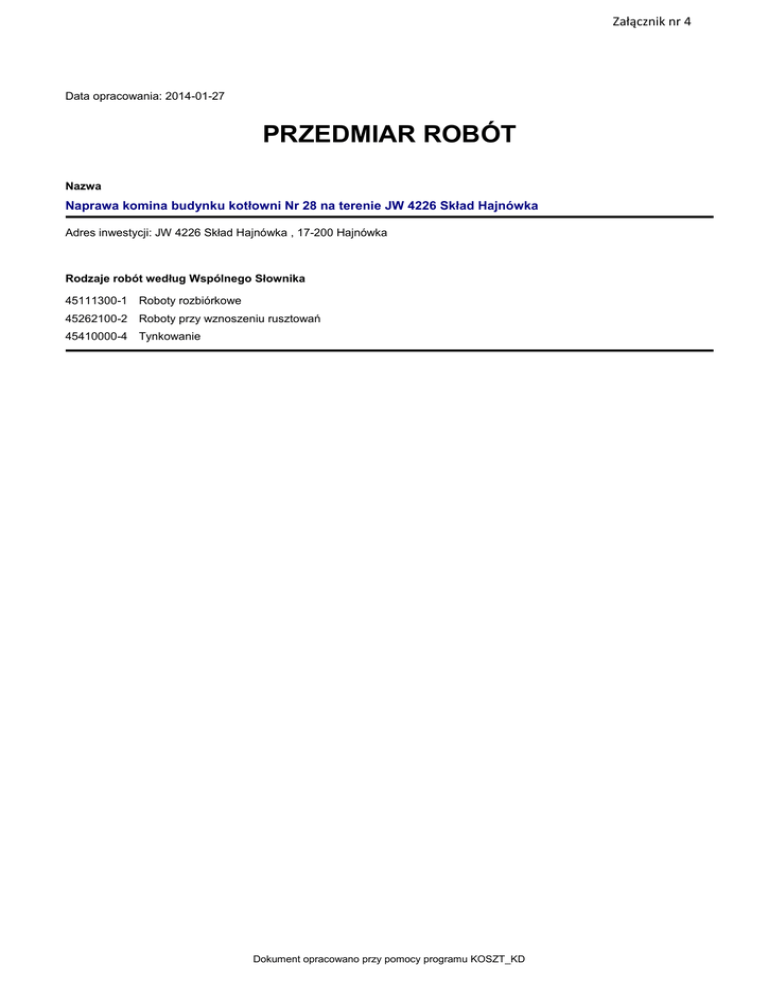 Załącznik nr 4

Data opracowania: 2014-01-27

PRZEDMIAR ROBÓT

Nazwa

Naprawa komina budynku kotłowni Nr 28 na terenie JW 4226 Skład Hajnówka

Adres inwestycji: JW 4226 Skład Hajnówka , 17-200 Hajnówka

Rodzaje robót według Wspólnego Słownika

45111300-1 Roboty rozbiórkowe
45262100-2 Roboty przy wznoszeniu rusztowań
45410000-4 Tynkowanie

Dokument opracowano przy pomocy programu KOSZT_KD